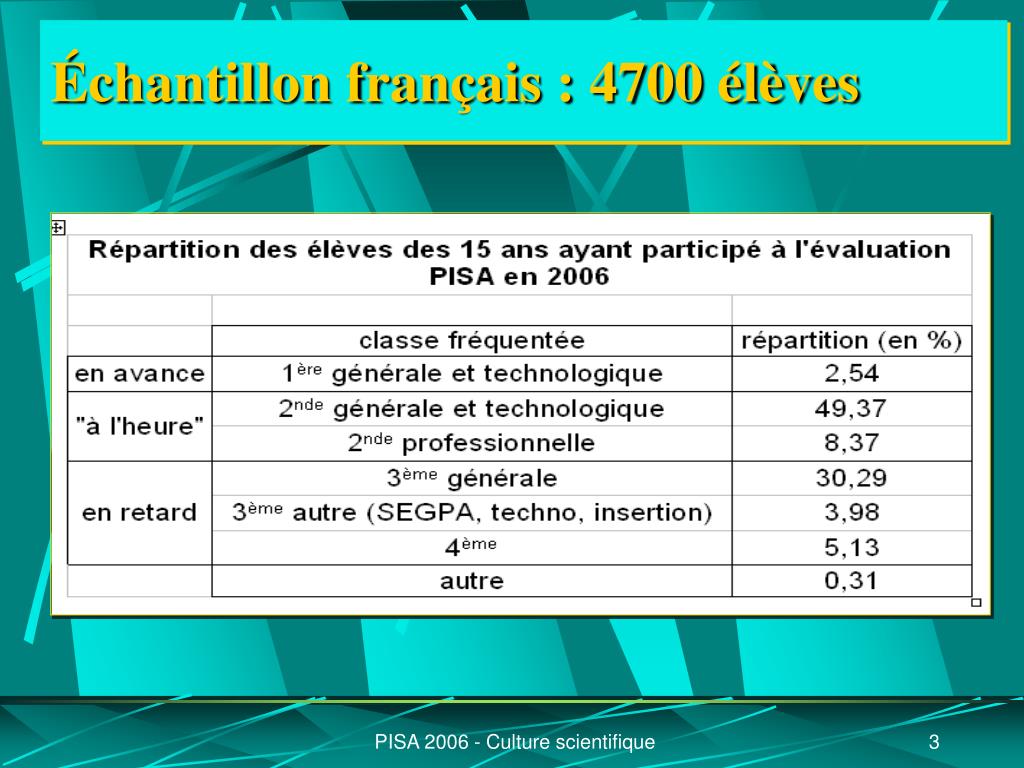 Échantillon français : 4700 élèves

Répartition des élèves des 15 ans ayant participé à l'évaluation PISA en 2006

| | classe fréquentée | répartition (en %) |
|---|---|---|
| en avance | 1$^{ère}$ générale et technologique | 2,54 |
| "à l'heure" | 2$^{nde}$ générale et technologique | 49,37 |
| | 2$^{nde}$ professionnelle | 8,37 |
| en retard | 3$^{ème}$ générale | 30,29 |
| | 3$^{ème}$ autre (SEGPA, techno, insertion) | 3,98 |
| | 4$^{ème}$ | 5,13 |
| | autre | 0,31 |

PISA 2006 - Culture scientifique

3